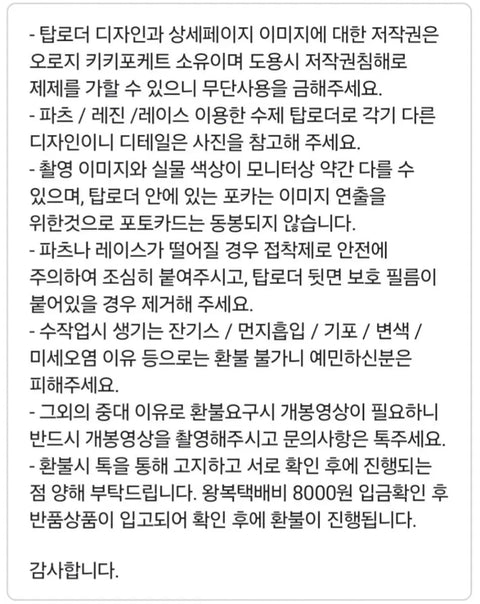 - 탑로더 디자인과 상세페이지 이미지에 대한 저작권은 오로지 키키포케트 소유이며 도용시 저작권침해로 제제를 가할 수 있으니 무단사용을 금해주세요.
- 파츠 / 레진 /레이스 이용한 수제 탑로더로 각기 다른 디자인이니 디테일은 사진을 참고해 주세요.
- 촬영 이미지와 실물 색상이 모니터상 약간 다를 수 있으며, 탑로더 안에 있는 포카는 이미지 연출을 위한것으로 포토카드는 동봉되지 않습니다.
- 파츠나 레이스가 떨어질 경우 접착제로 안전에 주의하여 조심히 붙여주시고, 탑로더 뒷면 보호 필름이 붙어있을 경우 제거해 주세요.
- 수작업시 생기는 잔기스 / 먼지흡입 / 기포 / 변색 / 미세오염 이유 등으로는 환불 불가니 예민하신분은 피해주세요.
- 그외의 중대 이유로 환불요구시 개봉영상이 필요하니 반드시 개봉영상을 촬영해주시고 문의사항은 톡주세요.
- 환불시 톡을 통해 고지하고 서로 확인 후에 진행되는 점 양해 부탁드립니다. 왕복택배비 8000원 입금확인 후 반품상품이 입고되어 확인 후에 환불이 진행됩니다.

감사합니다.